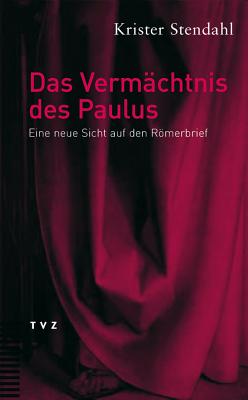 Krister Stendahl

Das Vermächtnis des Paulus

Eine neue Sicht auf den Römerbrief

TVZ